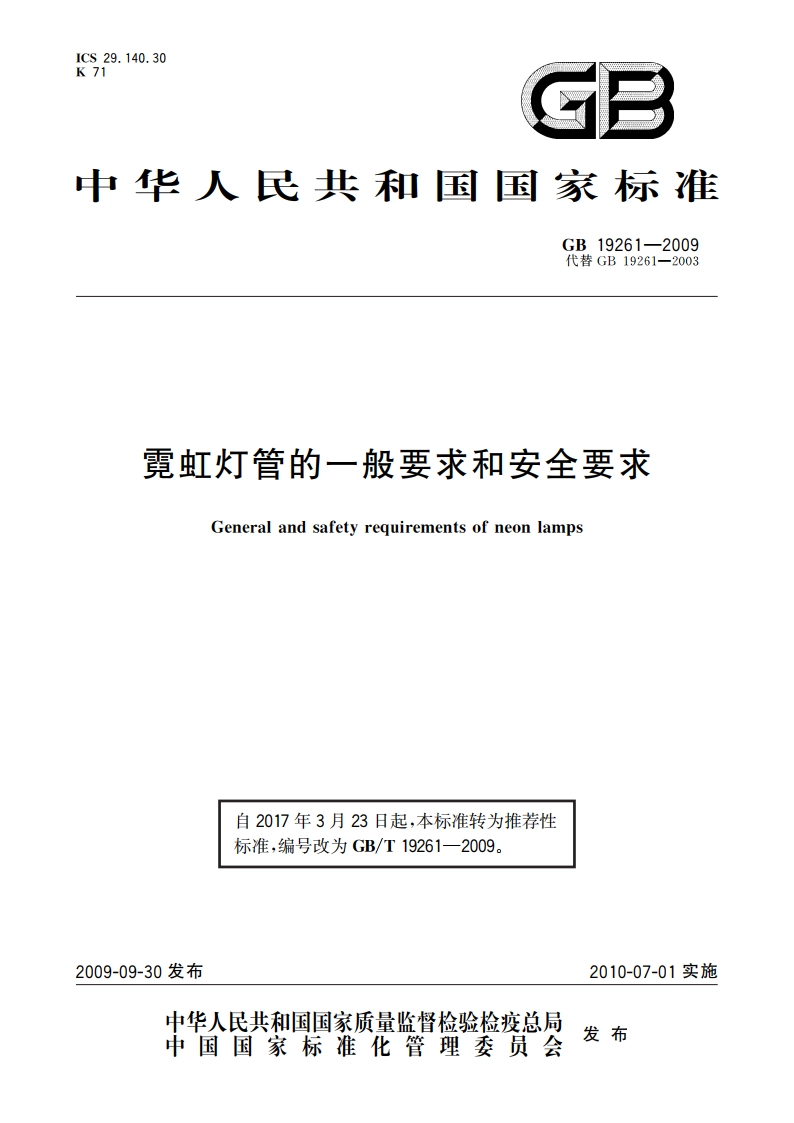 ICS 29.140.30
K 71

GB

中华人民共和国国家标准

GB 19261—2009
代替 GB 19261—2003

霓虹灯管的一般要求和安全要求

General and safety requirements of neon lamps

自 2017 年 3 月 23 日起，本标准转为推荐性标准，编号改为 GB/T 19261—2009。

2009-09-30 发布

2010-07-01 实施

中华人民共和国国家质量监督检验检疫总局
中国国家标准化管理委员会
发布